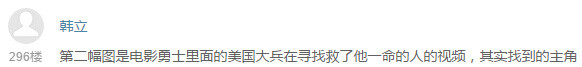 韩立

296楼

第二幅图是电影勇士里面的美国大兵在寻找救了他一命的人的视频，其实找到的主角